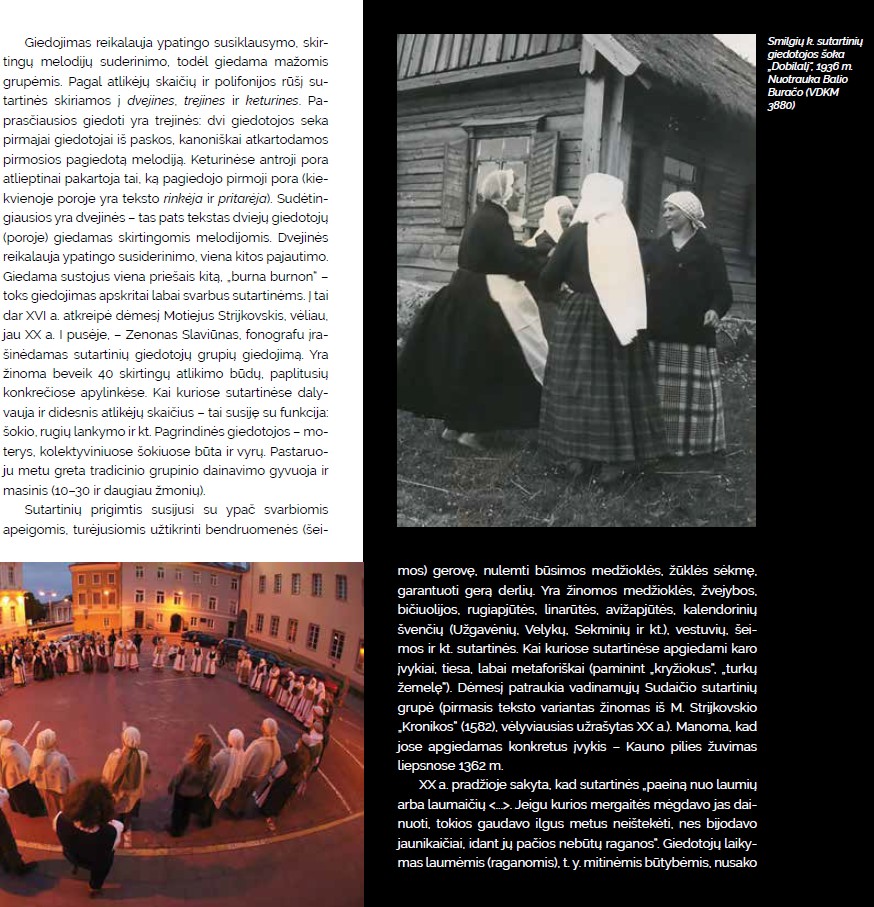 Giedojimas reikalauja ypatingo susiklausymo, skirtingų melodijų suderinimo, todėl giedama mažomis grupėmis. Pagal atlikėjų skaičių ir polifonijos rūšį sutartinės skiriamos į dvejines, trejines ir keturines. Paprasčiausios giedoti yra trejinės: dvi giedotojos seka pirmajai giedotojai iš paskos, kanoniškai atkartodamos pirmosios pagiedotą melodiją. Keturinėse antroji pora atlieptinai pakartoja tai, ką pagiedojo pirmoji pora (kiekvienoje poroje yra teksto rinkėja ir pritarėja). Sudėtingiausios yra dvejinės – tas pats tekstas dviejų giedotojų (poroje) giedamas skirtingomis melodijomis. Dvejinės reikalauja ypatingo susiderinimo, viena kitos pajautimo. Giedama sustojus viena priešais kitą, „burna burnon" – toks giedojimas apskritai labai svarbus sutartinėms. Į tai dar XVI a. atkreipė dėmesį Motiejus Strijkovskis, vėliau, jau XX a. I pusėje, – Zenonas Slaviūnas, fonografu įrašinėdamas sutartinių giedotojų grupių giedojimą. Yra žinoma beveik 40 skirtingų atlikimo būdų, paplitusių konkrečiose apylinkėse. Kai kuriose sutartinėse dalyvauja ir didesnis atlikėjų skaičius – tai susiję su funkcija: šokio, rugių lankymo ir kt. Pagrindinės giedotojos – moterys, kolektyviniuose šokiuose būta ir vyrų. Pastaruoju metu greta tradicinio grupinio dainavimo gyvuoja ir masinis (10–30 ir daugiau žmonių).

Sutartinių prigimtis susijusi su ypač svarbiomis apeigomis, turėjusiomis užtikrinti bendruomenės (šeimos) gerovę, nulemti būsimos medžioklės, žūklės sėkmę, garantuoti gerą derlių. Yra žinomos medžioklės, žvejybos, bičiuolijos, rugiapjūtės, linarūtės, avižapjūtės, kalendorinių švenčių (Užgavėnių, Velykų, Sekminių ir kt.), vestuvių, šeimos ir kt. sutartinės. Kai kuriose sutartinėse apgiedami karo įvykiai, tiesa, labai metaforiškai (paminint „kryžiokus", „turkų žemelę"). Dėmesį patraukia vadinamųjų Sudaičio sutartinių grupė (pirmasis teksto variantas žinomas iš M. Strijkovskio „Kronikos" (1582), vėlyviausias užrašytas XX a.). Manoma, kad jose apgiedamas konkretus įvykis – Kauno pilies žuvimas liepsnose 1362 m.

XX a. pradžioje sakyta, kad sutartinės „paeiną nuo laumių arba laumaičių <...>. Jeigu kurios mergaitės mėgdavo jas dainuoti, tokios gaudavo ilgus metus neištekėti, nes bijodavo jaunikaičiai, idant jų pačios nebūtų raganos". Giedotojų laikymas laumėmis (raganomis), t. y. mitinėmis būtybėmis, nusako

Smilgių k. sutartinių giedotojos šoka „Dobilalį", 1936 m. Nuotrauka Balio Buračo (VDKM 3880)